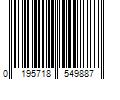 0 195718 549887